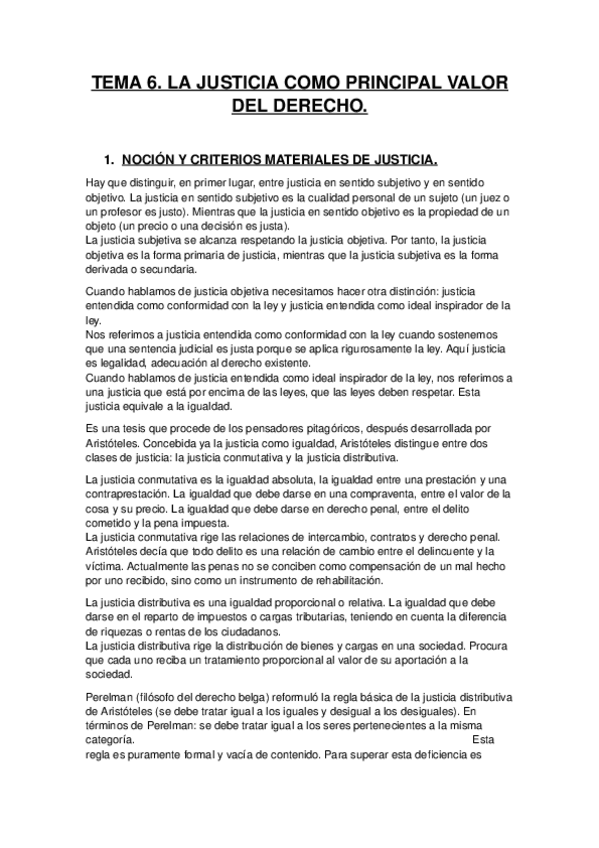 TEMA 6. LA JUSTICIA COMO PRINCIPAL VALOR DEL DERECHO.

1. NOCIÓN Y CRITERIOS MATERIALES DE JUSTICIA.

Hay que distinguir, en primer lugar, entre justicia en sentido subjetivo y en sentido objetivo. La justicia en sentido subjetivo es la cualidad personal de un sujeto (un juez o un profesor es justo). Mientras que la justicia en sentido objetivo es la propiedad de un objeto (un precio o una decisión es justa).
La justicia subjetiva se alcanza respetando la justicia objetiva. Por tanto, la justicia objetiva es la forma primaria de justicia, mientras que la justicia subjetiva es la forma derivada o secundaria.

Cuando hablamos de justicia objetiva necesitamos hacer otra distinción: justicia entendida como conformidad con la ley y justicia entendida como ideal inspirador de la ley.
Nos referimos a justicia entendida como conformidad con la ley cuando sostenemos que una sentencia judicial es justa porque se aplica rigurosamente la ley. Aquí justicia es legalidad, adecuación al derecho existente.
Cuando hablamos de justicia entendida como ideal inspirador de la ley, nos referimos a una justicia que está por encima de las leyes, que las leyes deben respetar. Esta justicia equivale a la igualdad.

Es una tesis que procede de los pensadores pitagóricos, después desarrollada por Aristóteles. Concebida ya la justicia como igualdad, Aristóteles distingue entre dos clases de justicia: la justicia conmutativa y la justicia distributiva.

La justicia conmutativa es la igualdad absoluta, la igualdad entre una prestación y una contraprestación. La igualdad que debe darse en una compraventa, entre el valor de la cosa y su precio. La igualdad que debe darse en derecho penal, entre el delito cometido y la pena impuesta.
La justicia conmutativa rige las relaciones de intercambio, contratos y derecho penal. Aristóteles decía que todo delito es una relación de cambio entre el delincuente y la víctima. Actualmente las penas no se conciben como compensación de un mal hecho por uno recibido, sino como un instrumento de rehabilitación.

La justicia distributiva es una igualdad proporcional o relativa. La igualdad que debe darse en el reparto de impuestos o cargas tributarias, teniendo en cuenta la diferencia de riquezas o rentas de los ciudadanos.
La justicia distributiva rige la distribución de bienes y cargas en una sociedad. Procura que cada uno reciba un tratamiento proporcional al valor de su aportación a la sociedad.

Perelman (filósofo del derecho belga) reformuló la regla básica de la justicia distributiva de Aristóteles (se debe tratar igual a los iguales y desigual a los desiguales). En términos de Perelman: se debe tratar igual a los seres pertenecientes a la misma categoría. Esta regla es puramente formal y vacía de contenido. Para superar esta deficiencia es